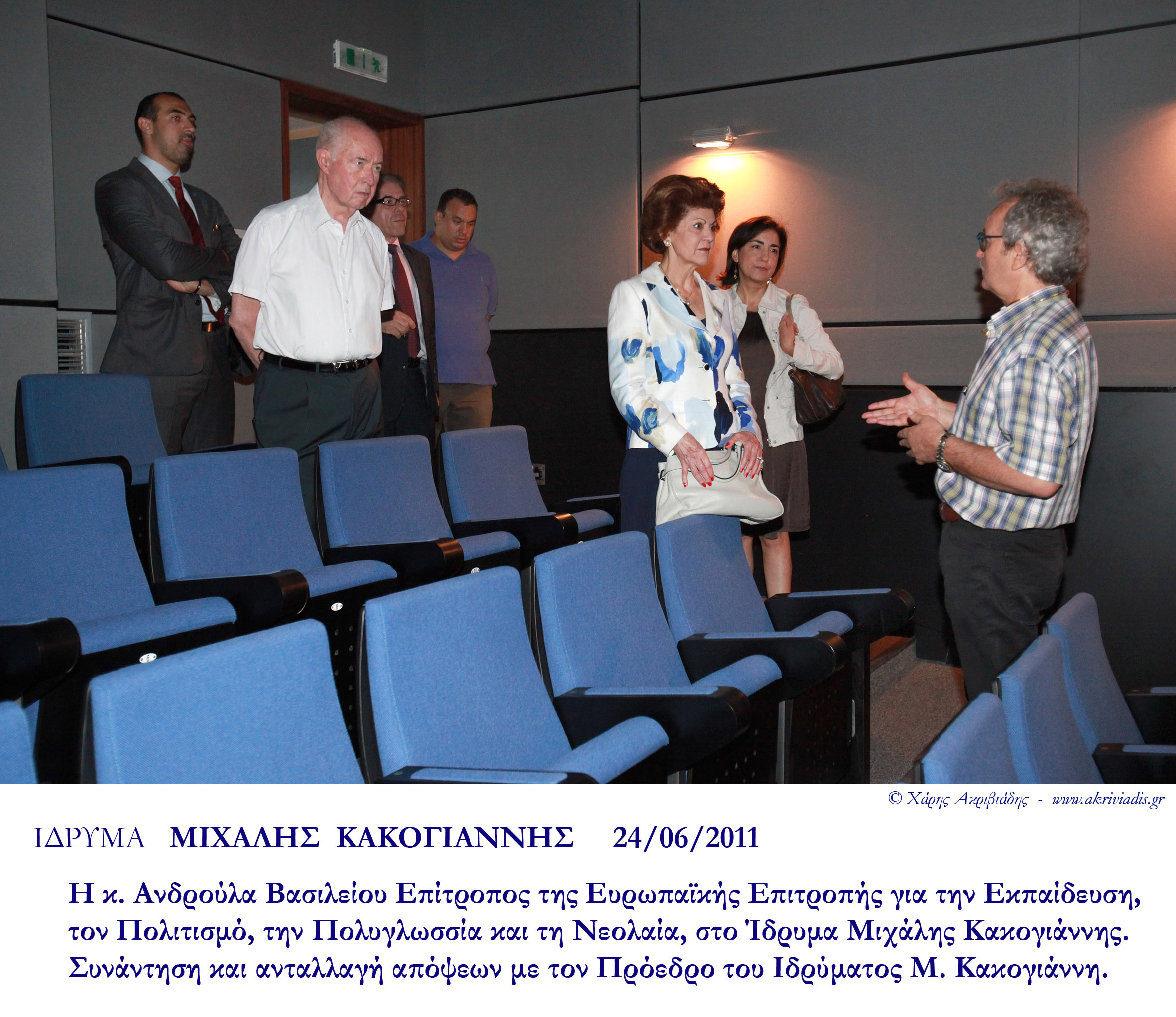 © Χάρης Ακριβιάδης - www.akriviadis.gr

ΙΔΡΥΜΑ ΜΙΧΑΛΗΣ ΚΑΚΟΓΙΑΝΝΗΣ 24/06/2011

Η κ. Ανδρούλα Βασιλείου Επίτροπος της Ευρωπαϊκής Επιτροπής για την Εκπαίδευση, τον Πολιτισμό, την Πολυγλωσσία και τη Νεολαία, στο Ίδρυμα Μιχάλης Κακογιάννης. Συνάντηση και ανταλλαγή απόψεων με τον Πρόεδρο του Ιδρύματος Μ. Κακογιάννη.